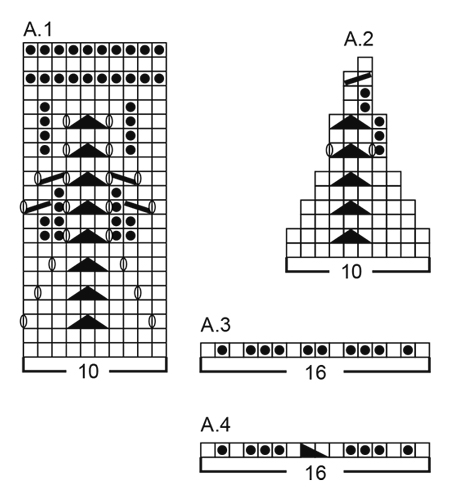 A.1

10

A.2

10

A.3

16

A.4

16